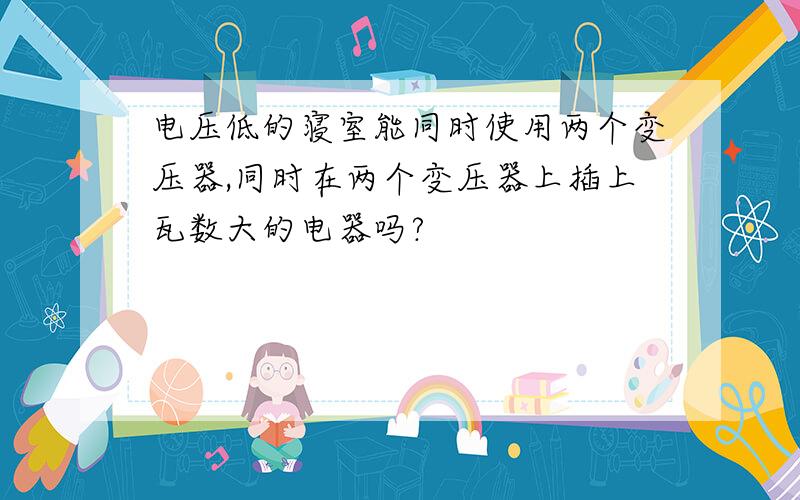 电压低的寝室能同时使用两个变压器,同时在两个变压器上插上瓦数大的电器吗?